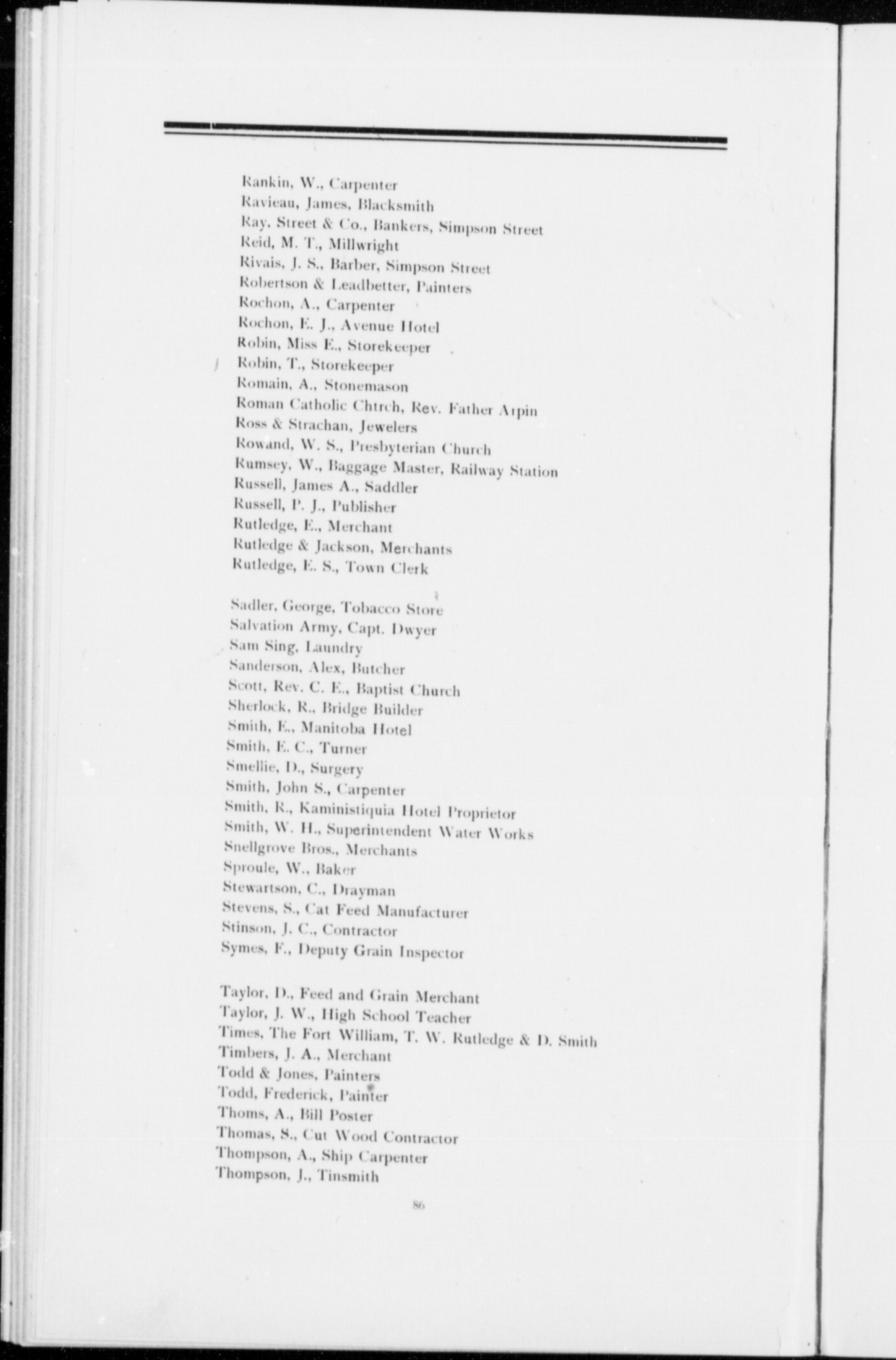 Rankin, W., Carpenter
Ravieau, James, Blacksmith
Ray, Street & Co., Bankers, Simpson Street
Reid, M. T., Millwright
Rivais, J. S., Barber, Simpson Street
Robertson & Leadbetter, Painters
Rochon, A., Carpenter
Rochon, E. J., Avenue Hotel
Robin, Miss E., Storekeeper
Robin, T., Storekeeper
Romain, A., Stonemason
Roman Catholic Chtrch, Rev. Father Arpin
Ross & Strachan, Jewelers
Rowand, W. S., Presbyterian Church
Rumsey, W., Baggage Master, Railway Station
Russell, James A., Saddler
Russell, P. J., Publisher
Rutledge, E., Merchant
Rutledge & Jackson, Merchants
Rutledge, E. S., Town Clerk

Sadler, George, Tobacco Store
Salvation Army, Capt. Dwyer
Sam Sing, Laundry
Sanderson, Alex, Butcher
Scott, Rev. C. E., Baptist Church
Sherlock, R., Bridge Builder
Smith, E., Manitoba Hotel
Smith, E. C., Turner
Smellie, D., Surgery
Smith, John S., Carpenter
Smith, R., Kaministiquia Hotel Proprietor
Smith, W. H., Superintendent Water Works
Snellgrove Bros., Merchants
Sproule, W., Baker
Stewartson, C., Drayman
Stevens, S., Cat Feed Manufacturer
Stinson, J. C., Contractor
Symes, F., Deputy Grain Inspector

Taylor, D., Feed and Grain Merchant
Taylor, J. W., High School Teacher
Times, The Fort William, T. W. Rutledge & D. Smith
Timbers, J. A., Merchant
Todd & Jones, Painters
Todd, Frederick, Painter
Thoms, A., Bill Poster
Thomas, S., Cut Wood Contractor
Thompson, A., Ship Carpenter
Thompson, J., Tinsmith

86